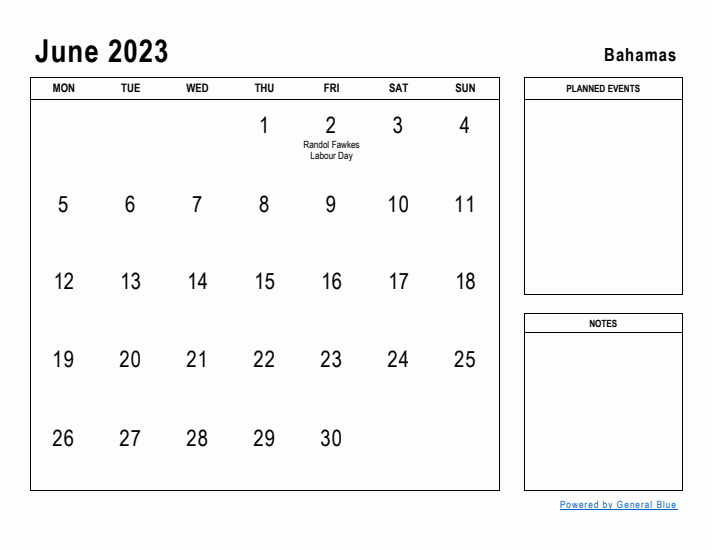 June 2023

Bahamas

| MON | TUE | WED | THU | FRI | SAT | SUN |
|---|---|---|---|---|---|---|
| | | | 1 | 2 Randol Fawkes Labour Day | 3 | 4 |
| 5 | 6 | 7 | 8 | 9 | 10 | 11 |
| 12 | 13 | 14 | 15 | 16 | 17 | 18 |
| 19 | 20 | 21 | 22 | 23 | 24 | 25 |
| 26 | 27 | 28 | 29 | 30 | | |

PLANNED EVENTS

NOTES

Powered by General Blue